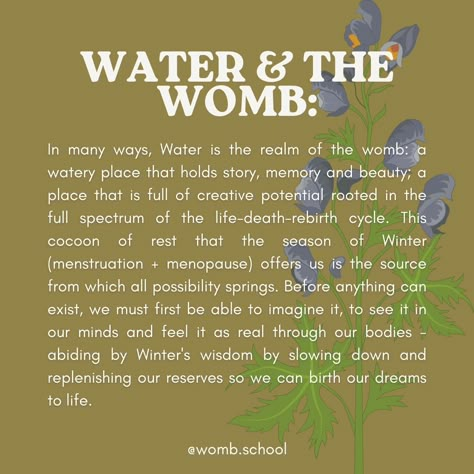 WATER & THE WOMB:

In many ways, Water is the realm of the womb: a watery place that holds story, memory and beauty; a place that is full of creative potential rooted in the full spectrum of the life-death-rebirth cycle. This cocoon of rest that the season of Winter (menstruation + menopause) offers us is the source from which all possibility springs. Before anything can exist, we must first be able to imagine it, to see it in our minds and feel it as real through our bodies - abiding by Winter's wisdom by slowing down and replenishing our reserves so we can birth our dreams to life.

@womb.school